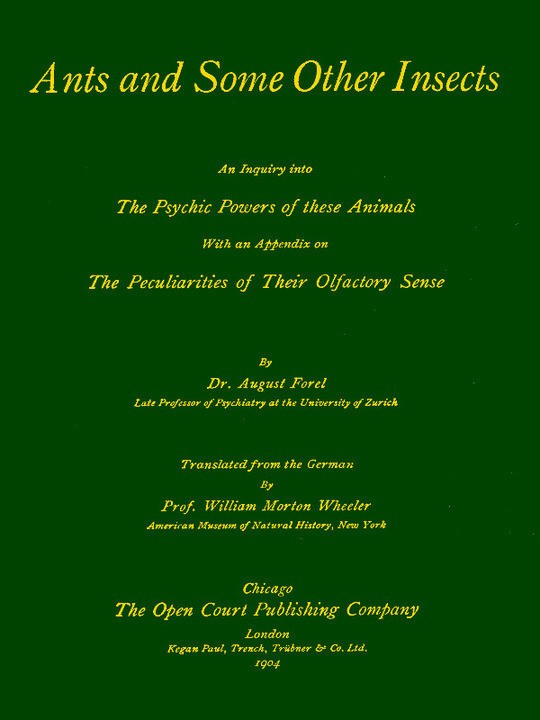 Ants and Some Other Insects

An Inquiry into

The Psychic Powers of these Animals

With an Appendix on

The Peculiarities of Their Olfactory Sense

By

Dr. August Forel

Late Professor of Psychiatry at the University of Zurich

Translated from the German

By

Prof. William Morton Wheeler

American Museum of Natural History, New York

Chicago

The Open Court Publishing Company

London

Kegan Paul, Trench, Trübner & Co. Ltd.

1904